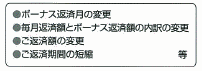 ●ボーナス返済月の変更
●毎月返済額とボーナス返済額の内訳の変更
●ご返済額の変更
●ご返済期間の短縮 等